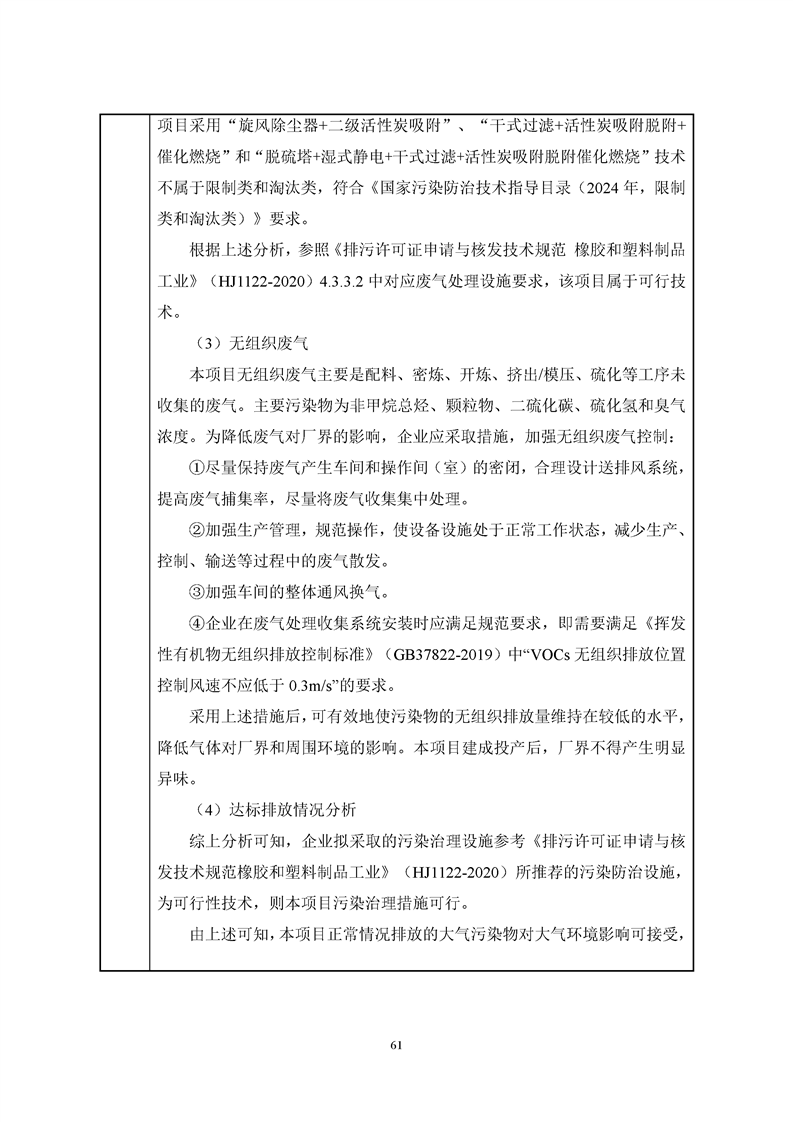 项目采用“旋风除尘器+二级活性炭吸附”、“干式过滤+活性炭吸附脱附+催化燃烧”和“脱硫塔+湿式静电+干式过滤+活性炭吸附脱附催化燃烧”技术不属于限制类和淘汰类，符合《国家污染防治技术指导目录（2024年，限制类和淘汰类）》要求。

根据上述分析，参照《排污许可证申请与核发技术规范 橡胶和塑料制品工业》（HJ1122-2020）4.3.3.2中对应废气处理设施要求，该项目属于可行技术。

（3）无组织废气

本项目无组织废气主要是配料、密炼、开炼、挤出/模压、硫化等工序未收集的废气。主要污染物为非甲烷总烃、颗粒物、二硫化碳、硫化氢和臭气浓度。为降低废气对厂界的影响，企业应采取措施，加强无组织废气控制：

①尽量保持废气产生车间和操作间（室）的密闭，合理设计送排风系统，提高废气捕集率，尽量将废气收集集中处理。

②加强生产管理，规范操作，使设备设施处于正常工作状态，减少生产、控制、输送等过程中的废气散发。

③加强车间的整体通风换气。

④企业在废气处理收集系统安装时应满足规范要求，即需要满足《挥发性有机物无组织排放控制标准》（GB37822-2019）中“VOCs无组织排放位置控制风速不应低于0.3m/s”的要求。

采用上述措施后，可有效地使污染物的无组织排放量维持在较低的水平，降低气体对厂界和周围环境的影响。本项目建成投产后，厂界不得产生明显异味。

（4）达标排放情况分析

综上分析可知，企业拟采取的污染治理设施参考《排污许可证申请与核发技术规范橡胶和塑料制品工业》（HJ1122-2020）所推荐的污染防治设施，为可行性技术，则本项目污染治理措施可行。

由上述可知，本项目正常情况排放的大气污染物对大气环境影响可接受，

61